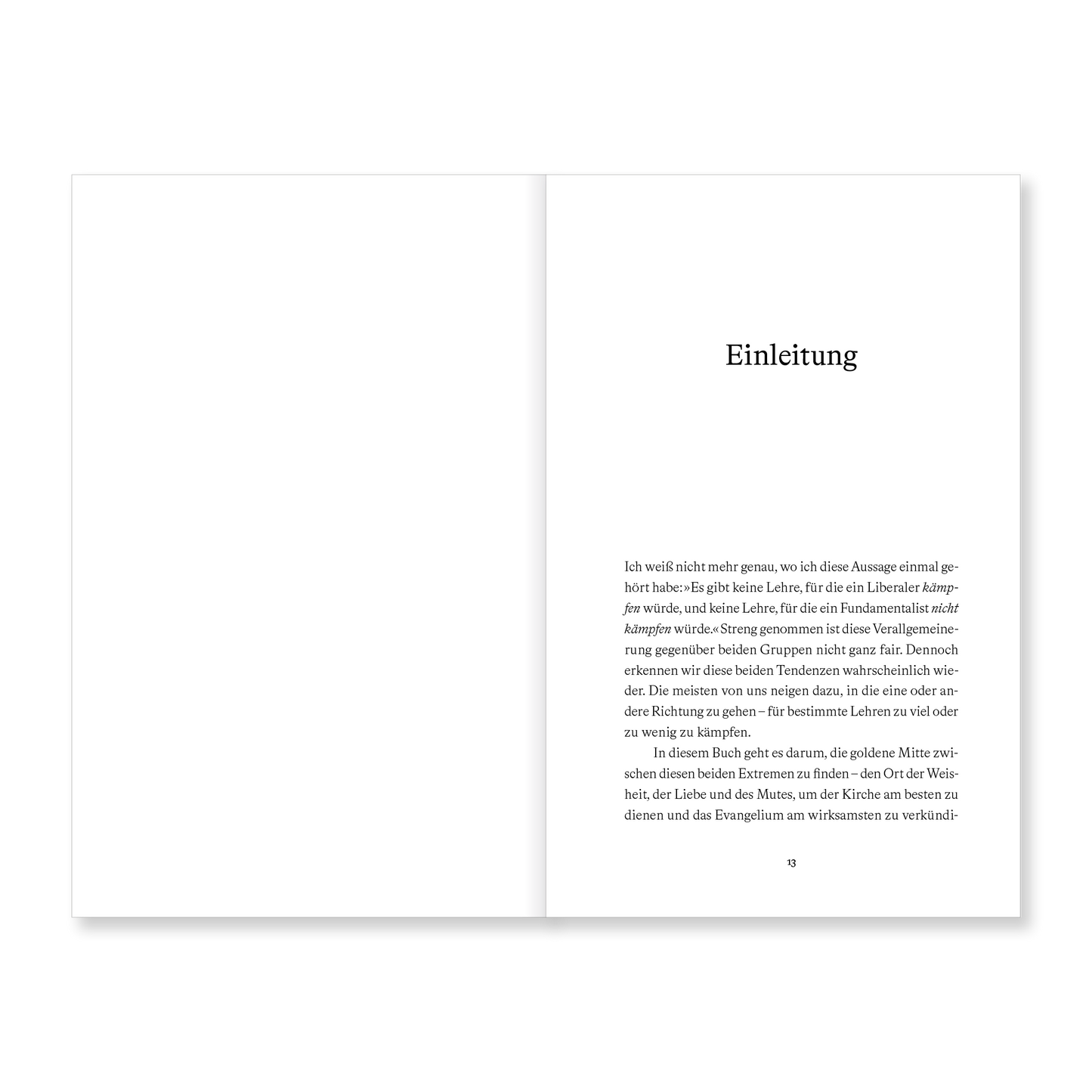 Einleitung

Ich weiß nicht mehr genau, wo ich diese Aussage einmal gehört habe: »Es gibt keine Lehre, für die ein Liberaler kämpfen würde, und keine Lehre, für die ein Fundamentalist nicht kämpfen würde.« Streng genommen ist diese Verallgemeinerung gegenüber beiden Gruppen nicht ganz fair. Dennoch erkennen wir diese beiden Tendenzen wahrscheinlich wieder. Die meisten von uns neigen dazu, in die eine oder andere Richtung zu gehen – für bestimmte Lehren zu viel oder zu wenig zu kämpfen.

In diesem Buch geht es darum, die goldene Mitte zwischen diesen beiden Extremen zu finden – den Ort der Weisheit, der Liebe und des Mutes, um der Kirche am besten zu dienen und das Evangelium am wirksamsten zu verkündi-

13